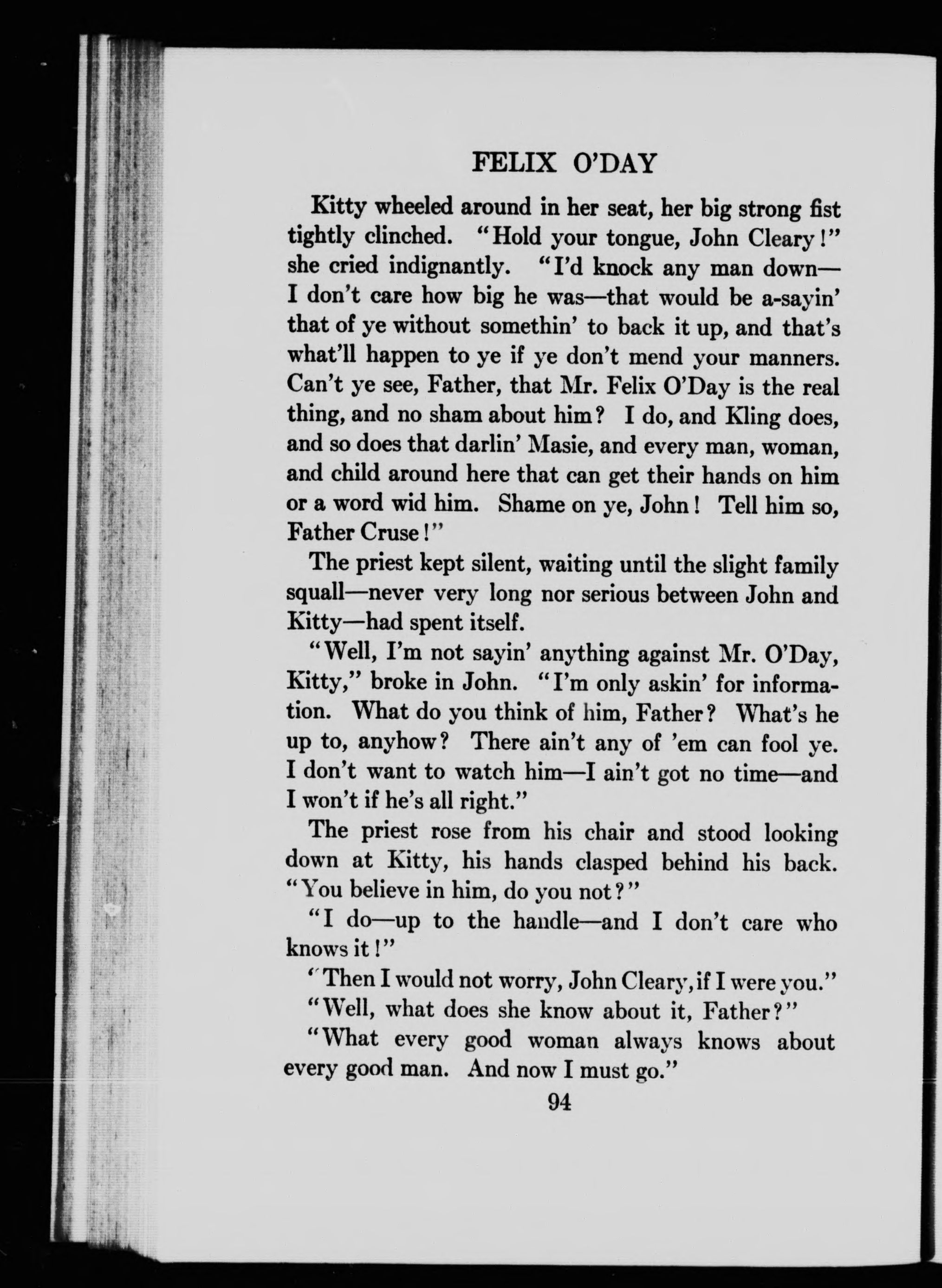 FELIX O'DAY

Kitty wheeled around in her seat, her big strong fist tightly clinched. "Hold your tongue, John Cleary!" she cried indignantly. "I'd knock any man down—I don't care how big he was—that would be a-sayin' that of ye without somethin' to back it up, and that's what'll happen to ye if ye don't mend your manners. Can't ye see, Father, that Mr. Felix O'Day is the real thing, and no sham about him? I do, and Kling does, and so does that darlin' Masie, and every man, woman, and child around here that can get their hands on him or a word wid him. Shame on ye, John! Tell him so, Father Cruse!"

The priest kept silent, waiting until the slight family squall—never very long nor serious between John and Kitty—had spent itself.

"Well, I'm not sayin' anything against Mr. O'Day, Kitty," broke in John. "I'm only askin' for information. What do you think of him, Father? What's he up to, anyhow? There ain't any of 'em can fool ye. I don't want to watch him—I ain't got no time—and I won't if he's all right."

The priest rose from his chair and stood looking down at Kitty, his hands clasped behind his back. "You believe in him, do you not?"

"I do—up to the handle—and I don't care who knows it!"

"Then I would not worry, John Cleary, if I were you."

"Well, what does she know about it, Father?"

"What every good woman always knows about every good man. And now I must go."

94